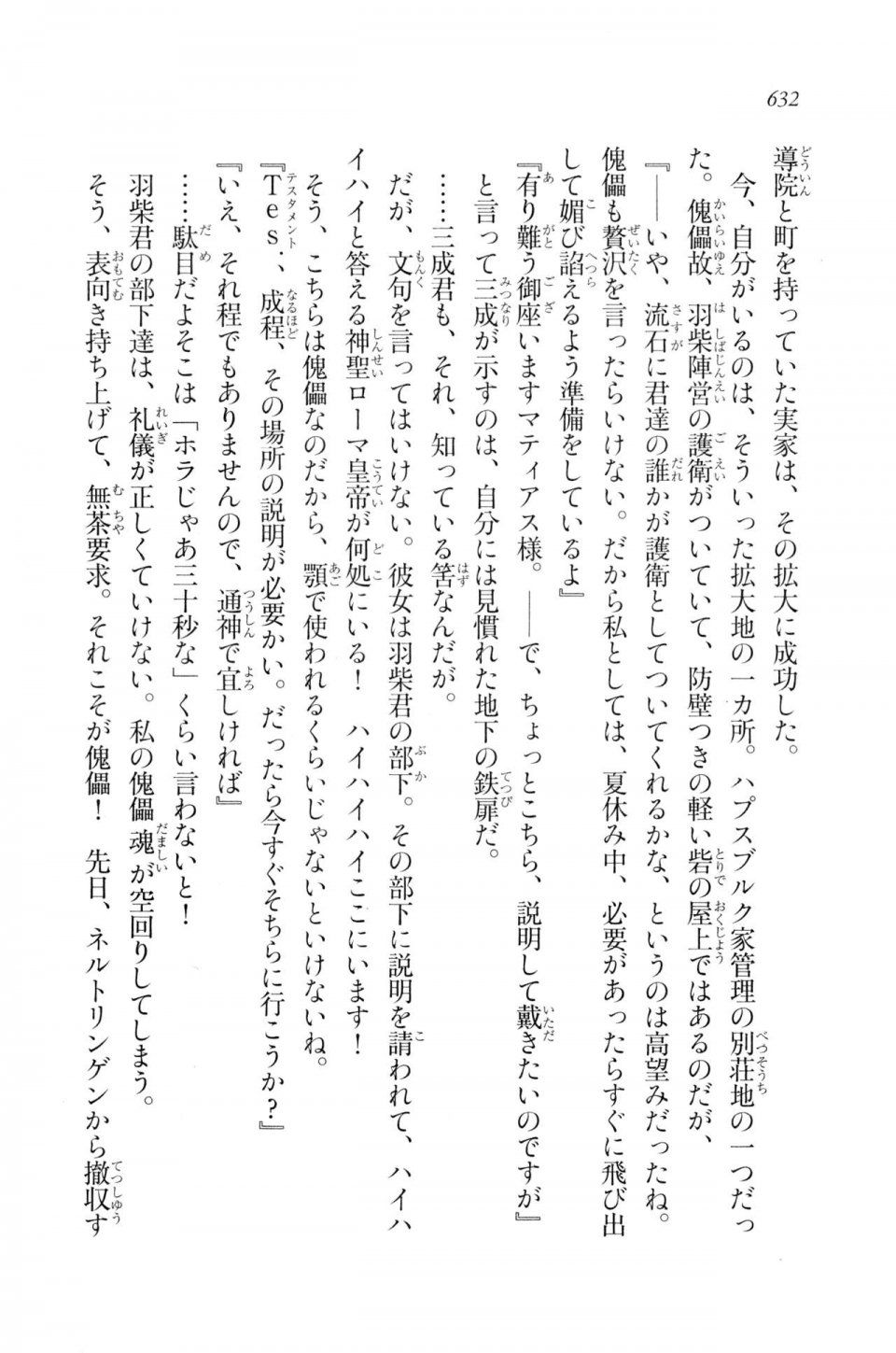 632

導院と町を持っていた実家は、その拡大に成功した。

今、自分がいるのは、そういった拡大地の一カ所。ハプスブルク家管理の別荘地の一つだった。傀儡故、羽柴陣営の護衛がついていて、防壁つきの軽い砦の屋上ではあるのだが、

『——いや、流石に君達の誰かが護衛としてついてくれるかな、というのは高望みだったね。傀儡も贅沢を言ったらいけない。だから私としては、夏休み中、必要があったらすぐに飛び出して媚び諂えるよう準備をしているよ』

『有り難う御座いますマティアス様。——で、ちょっとこちら、説明して戴きたいのですが』

と言って三成が示すのは、自分には見慣れた地下の鉄扉だ。

……三成君も、それ、知っている筈なんだが。

だが、文句を言ってはいけない。彼女は羽柴君の部下。その部下に説明を請われて、ハイハイハイと答える神聖ローマ皇帝が何処にいる！　ハイハイハイここにいます！

そう、こちらは傀儡なのだから、顎で使われるくらいじゃないといけないね。

『Tes.、成程、その場所の説明が必要かい。だったら今すぐそちらに行こうか？』

『いえ、それ程でもありませんので、通神で宜しければ』

……駄目だよそこは「ホラじゃあ三十秒な」くらい言わないと！

羽柴君の部下達は、礼儀が正しくていけない。私の傀儡魂が空回りしてしまう。

そう、表向き持ち上げて、無茶要求。それこそが傀儡！　先日、ネルトリンゲンから撤収す